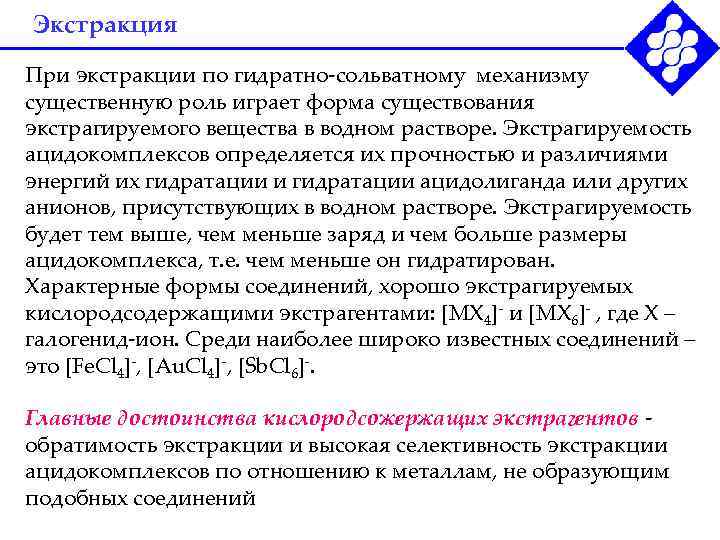 Экстракция

При экстракции по гидратно-сольватному механизму существенную роль играет форма существования экстрагируемого вещества в водном растворе. Экстрагируемость ацидокомплексов определяется их прочностью и различиями энергий их гидратации и гидратации ацидолиганда или других анионов, присутствующих в водном растворе. Экстрагируемость будет тем выше, чем меньше заряд и чем больше размеры ацидокомплекса, т.е. чем меньше он гидратирован. Характерные формы соединений, хорошо экстрагируемых кислородсодержащими экстрагентами: $[MX_4]^-$ и $[MX_6]^-$ , где X – галогенид-ион. Среди наиболее широко известных соединений – это $[FeCl_4]^-$, $[AuCl_4]^-$, $[SbCl_6]^-$.

Главные достоинства кислородсожержащих экстрагентов - обратимость экстракции и высокая селективность экстракции ацидокомплексов по отношению к металлам, не образующим подобных соединений